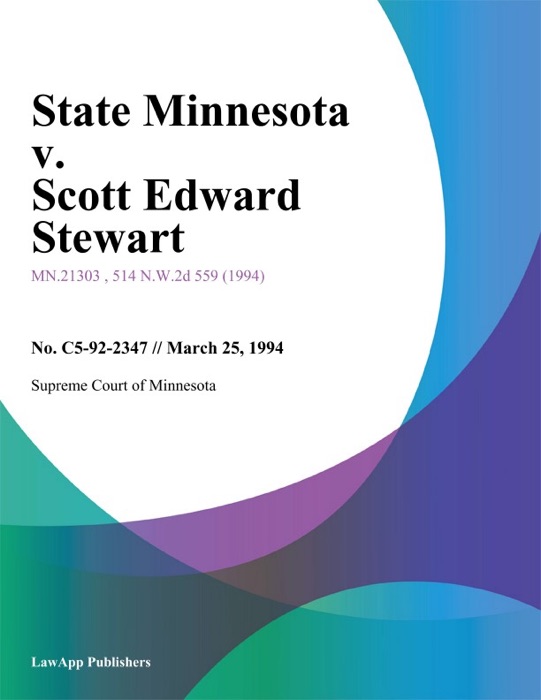 State Minnesota v. Scott Edward Stewart

MN.21303 , 514 N.W.2d 559 (1994)

No. C5-92-2347 // March 25, 1994

Supreme Court of Minnesota

LawApp Publishers